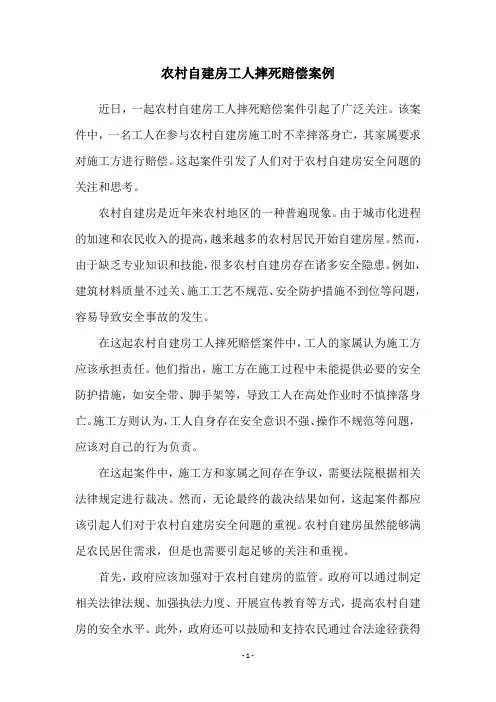 农村自建房工人摔死赔偿案例

近日，一起农村自建房工人摔死赔偿案件引起了广泛关注。该案件中，一名工人在参与农村自建房施工时不幸摔落身亡，其家属要求对施工方进行赔偿。这起案件引发了人们对于农村自建房安全问题的关注和思考。

农村自建房是近年来农村地区的一种普遍现象。由于城市化进程的加速和农民收入的提高，越来越多的农村居民开始自建房屋。然而，由于缺乏专业知识和技能，很多农村自建房存在诸多安全隐患。例如，建筑材料质量不过关、施工工艺不规范、安全防护措施不到位等问题，容易导致安全事故的发生。

在这起农村自建房工人摔死赔偿案件中，工人的家属认为施工方应该承担责任。他们指出，施工方在施工过程中未能提供必要的安全防护措施，如安全带、脚手架等，导致工人在高处作业时不慎摔落身亡。施工方则认为，工人自身存在安全意识不强、操作不规范等问题，应该对自己的行为负责。

在这起案件中，施工方和家属之间存在争议，需要法院根据相关法律规定进行裁决。然而，无论最终的裁决结果如何，这起案件都应该引起人们对于农村自建房安全问题的重视。农村自建房虽然能够满足农民居住需求，但是也需要引起足够的关注和重视。

首先，政府应该加强对于农村自建房的监管。政府可以通过制定相关法律法规、加强执法力度、开展宣传教育等方式，提高农村自建房的安全水平。此外，政府还可以鼓励和支持农民通过合法途径获得

- 1 -